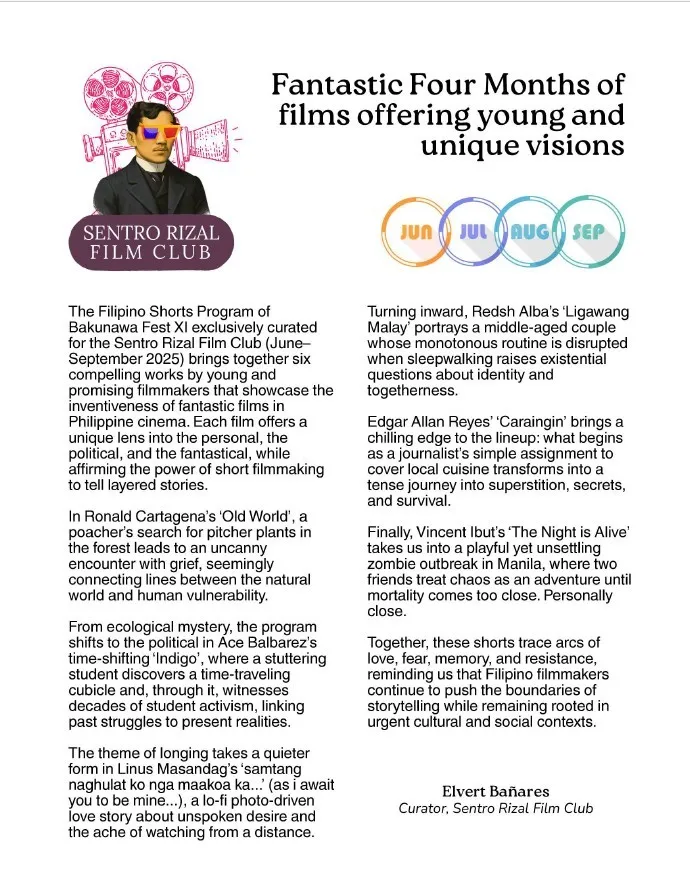 SENTRO RIZAL FILM CLUB

Fantastic Four Months of films offering young and unique visions

JUN JUL AUG SEP

The Filipino Shorts Program of Bakunawa Fest XI exclusively curated for the Sentro Rizal Film Club (June–September 2025) brings together six compelling works by young and promising filmmakers that showcase the inventiveness of fantastic films in Philippine cinema. Each film offers a unique lens into the personal, the political, and the fantastical, while affirming the power of short filmmaking to tell layered stories.

In Ronald Cartagena's 'Old World', a poacher's search for pitcher plants in the forest leads to an uncanny encounter with grief, seemingly connecting lines between the natural world and human vulnerability.

From ecological mystery, the program shifts to the political in Ace Balbarez's time-shifting 'Indigo', where a stuttering student discovers a time-traveling cubicle and, through it, witnesses decades of student activism, linking past struggles to present realities.

The theme of longing takes a quieter form in Linus Masandag's 'samtang naghulat ko nga maakoa ka...' (as i await you to be mine...), a lo-fi photo-driven love story about unspoken desire and the ache of watching from a distance.

Turning inward, Redsh Alba's 'Ligawang Malay' portrays a middle-aged couple whose monotonous routine is disrupted when sleepwalking raises existential questions about identity and togetherness.

Edgar Allan Reyes' 'Caraingin' brings a chilling edge to the lineup: what begins as a journalist's simple assignment to cover local cuisine transforms into a tense journey into superstition, secrets, and survival.

Finally, Vincent Ibut's 'The Night is Alive' takes us into a playful yet unsettling zombie outbreak in Manila, where two friends treat chaos as an adventure until mortality comes too close. Personally close.

Together, these shorts trace arcs of love, fear, memory, and resistance, reminding us that Filipino filmmakers continue to push the boundaries of storytelling while remaining rooted in urgent cultural and social contexts.

Elvert Bañares
Curator, Sentro Rizal Film Club